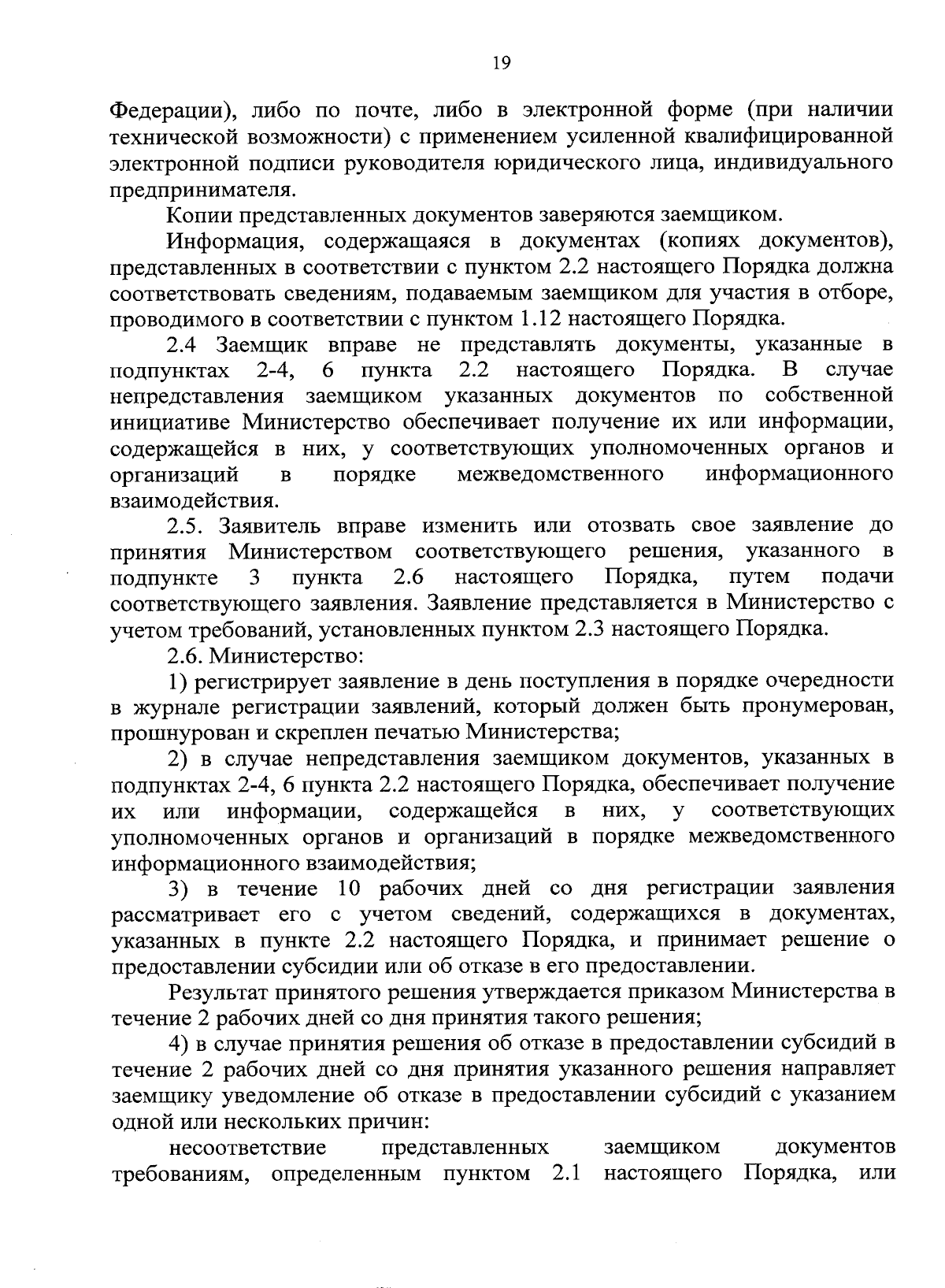 19

Федерации), либо по почте, либо в электронной форме (при наличии технической возможности) с применением усиленной квалифицированной электронной подписи руководителя юридического лица, индивидуального предпринимателя.

Копии представленных документов заверяются заемщиком.

Информация, содержащаяся в документах (копиях документов), представленных в соответствии с пунктом 2.2 настоящего Порядка должна соответствовать сведениям, подаваемым заемщиком для участия в отборе, проводимого в соответствии с пунктом 1.12 настоящего Порядка.

2.4 Заемщик вправе не представлять документы, указанные в подпунктах 2-4, 6 пункта 2.2 настоящего Порядка. В случае непредставления заемщиком указанных документов по собственной инициативе Министерство обеспечивает получение их или информации, содержащейся в них, у соответствующих уполномоченных органов и организаций в порядке межведомственного информационного взаимодействия.

2.5. Заявитель вправе изменить или отозвать свое заявление до принятия Министерством соответствующего решения, указанного в подпункте 3 пункта 2.6 настоящего Порядка, путем подачи соответствующего заявления. Заявление представляется в Министерство с учетом требований, установленных пунктом 2.3 настоящего Порядка.

2.6. Министерство:

1) регистрирует заявление в день поступления в порядке очередности в журнале регистрации заявлений, который должен быть пронумерован, прошнурован и скреплен печатью Министерства;

2) в случае непредставления заемщиком документов, указанных в подпунктах 2-4, 6 пункта 2.2 настоящего Порядка, обеспечивает получение их или информации, содержащейся в них, у соответствующих уполномоченных органов и организаций в порядке межведомственного информационного взаимодействия;

3) в течение 10 рабочих дней со дня регистрации заявления рассматривает его с учетом сведений, содержащихся в документах, указанных в пункте 2.2 настоящего Порядка, и принимает решение о предоставлении субсидии или об отказе в его предоставлении.

Результат принятого решения утверждается приказом Министерства в течение 2 рабочих дней со дня принятия такого решения;

4) в случае принятия решения об отказе в предоставлении субсидий в течение 2 рабочих дней со дня принятия указанного решения направляет заемщику уведомление об отказе в предоставлении субсидий с указанием одной или нескольких причин:

несоответствие представленных заемщиком документов требованиям, определенным пунктом 2.1 настоящего Порядка, или